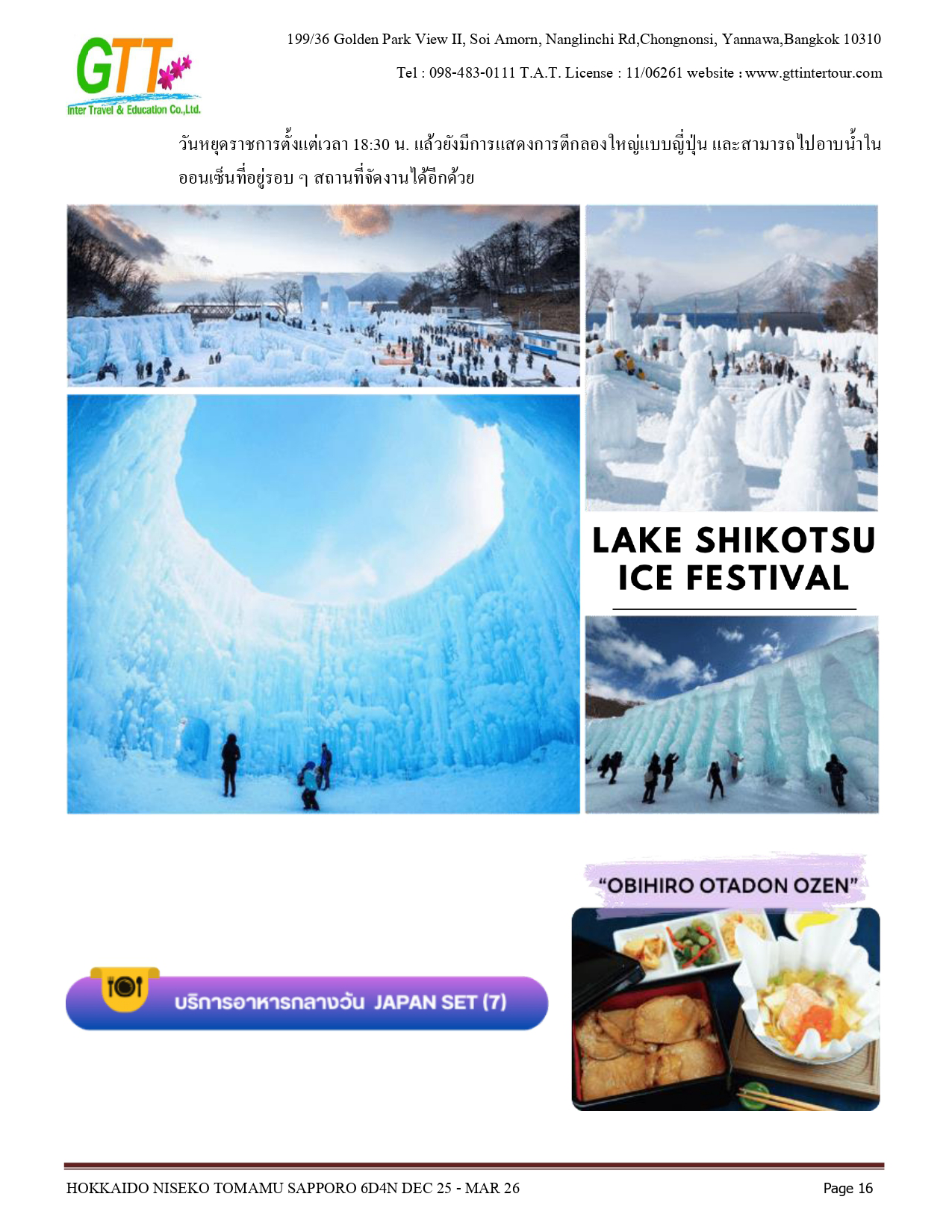 GTT
Inter Travel & Education Co.,Ltd.

199/36 Golden Park View II, Soi Amorn, Nanglinchi Rd,Chongnonsi, Yannawa,Bangkok 10310

Tel : 098-483-0111 T.A.T. License : 11/06261 website : www.gttintertour.com

วันหยุดราชการตั้งแต่เวลา 18:30 น. แล้วยังมีการแสดงการตีกลองใหญ่แบบญี่ปุ่น และสามารถไปอาบน้ำในออนเซ็นที่อยู่รอบ ๆ สถานที่จัดงานได้อีกด้วย

LAKE SHIKOTSU ICE FESTIVAL

"OBIHIRO OTADON OZEN"

บริการอาหารกลางวัน JAPAN SET (7)

HOKKAIDO NISEKO TOMAMU SAPPORO 6D4N DEC 25 - MAR 26

Page 16